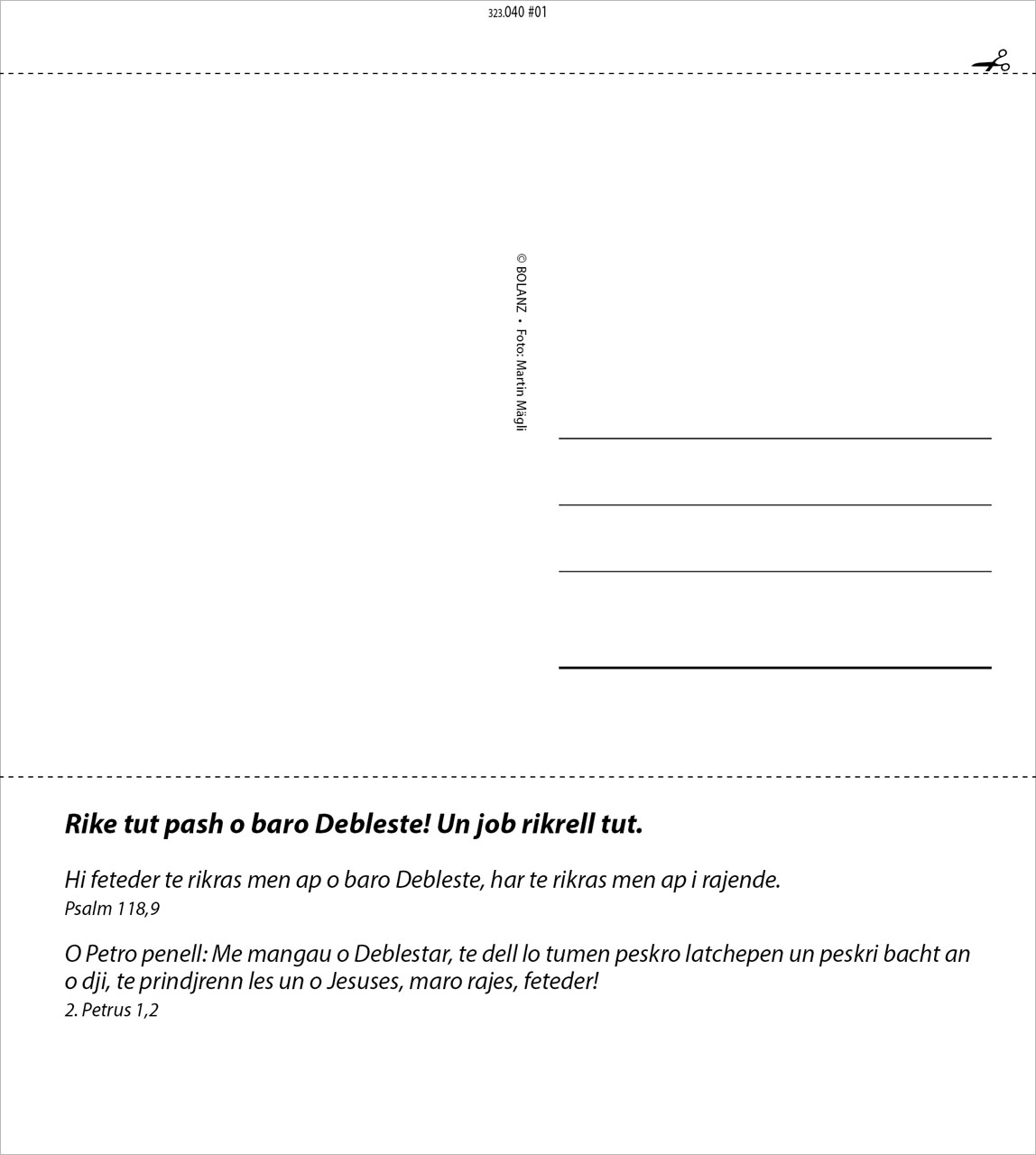 323.040 #01

© BOLANZ • Foto: Martin Mägli

Rike tut pash o baro Debleste! Un job rikrell tut.

Hi feteder te rikras men ap o baro Debleste, har te rikras men ap i rajende.
Psalm 118,9

O Petro penell: Me mangau o Deblestar, te dell lo tumen peskro latchepen un peskri bacht an o dji, te prindjrenn les un o Jesuses, maro rajes, feteder!
2. Petrus 1,2